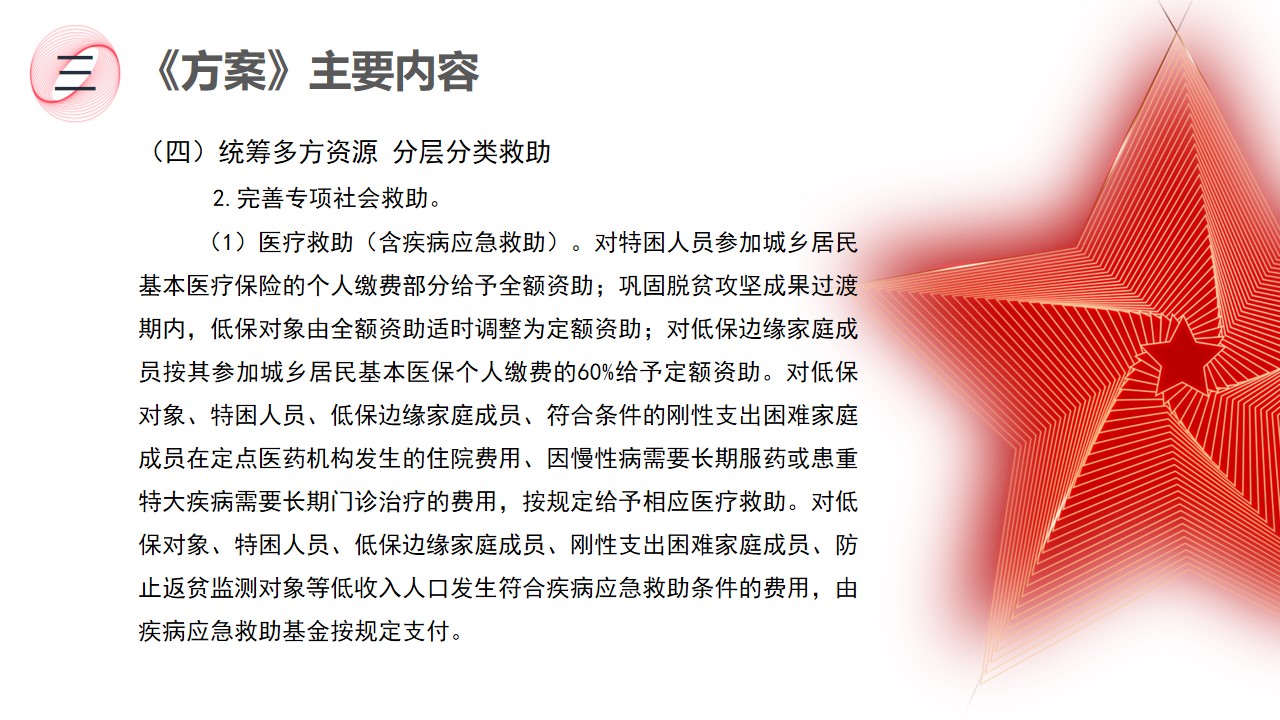 三 《方案》主要内容

（四）统筹多方资源 分层分类救助

2.完善专项社会救助。

（1）医疗救助（含疾病应急救助）。对特困人员参加城乡居民基本医疗保险的个人缴费部分给予全额资助；巩固脱贫攻坚成果过渡期内，低保对象由全额资助适时调整为定额资助；对低保边缘家庭成员按其参加城乡居民基本医保个人缴费的60%给予定额资助。对低保对象、特困人员、低保边缘家庭成员、符合条件的刚性支出困难家庭成员在定点医药机构发生的住院费用、因慢性病需要长期服药或患重特大疾病需要长期门诊治疗的费用，按规定给予相应医疗救助。对低保对象、特困人员、低保边缘家庭成员、刚性支出困难家庭成员、防止返贫监测对象等低收入人口发生符合疾病应急救助条件的费用，由疾病应急救助基金按规定支付。